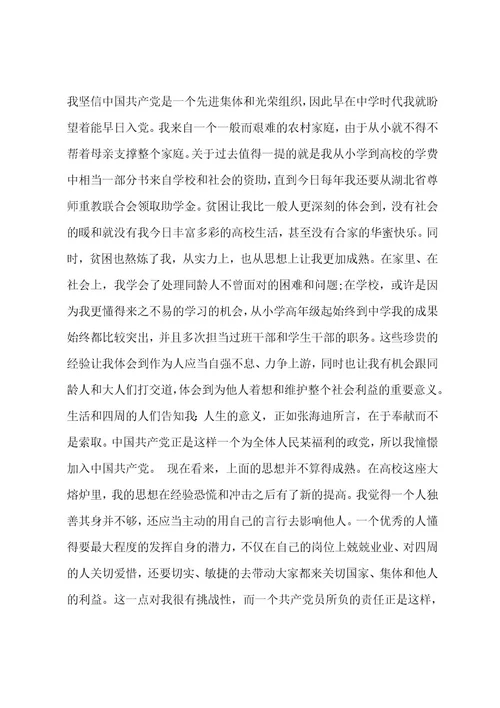 我坚信中国共产党是一个先进集体和光荣组织，因此早在中学时代我就盼望着能早日入党。我来自一个一般而艰难的农村家庭，由于从小就不得不帮着母亲支撑整个家庭。关于过去值得一提的就是我从小学到高校的学费中相当一部分书来自学校和社会的资助，直到今日每年我还要从湖北省尊师重教联合会领取助学金。贫困让我比一般人更深刻的体会到，没有社会的暖和就没有我今日丰富多彩的高校生活，甚至没有合家的华蜜快乐。同时，贫困也熬炼了我，从实力上，也从思想上让我更加成熟。在家里、在社会上，我学会了处理同龄人不曾面对的困难和问题;在学校，或许是因为我更懂得来之不易的学习的机会，从小学高年级起始终到中学我的成果始终都比较突出，并且多次担当过班干部和学生干部的职务。这些珍贵的经验让我体会到作为人应当自强不息、力争上游，同时也让我有机会跟同龄人和大人们打交道，体会到为他人着想和维护整个社会利益的重要意义。生活和四周的人们告知我：人生的意义，正如张海迪所言，在于奉献而不是索取。中国共产党正是这样一个为全体人民某福利的政党，所以我憧憬加入中国共产党。 现在看来，上面的思想并不算得成熟。在高校这座大熔炉里，我的思想在经验恐慌和冲击之后有了新的提高。我觉得一个人独善其身并不够，还应当主动的用自己的言行去影响他人。一个优秀的人懂得要最大程度的发挥自身的潜力，不仅在自己的岗位上兢兢业业、对四周的人关切爱惜，还要切实、敏捷的去带动大家都来关切国家、集体和他人的利益。这一点对我很有挑战性，而一个共产党员所负的责任正是这样，